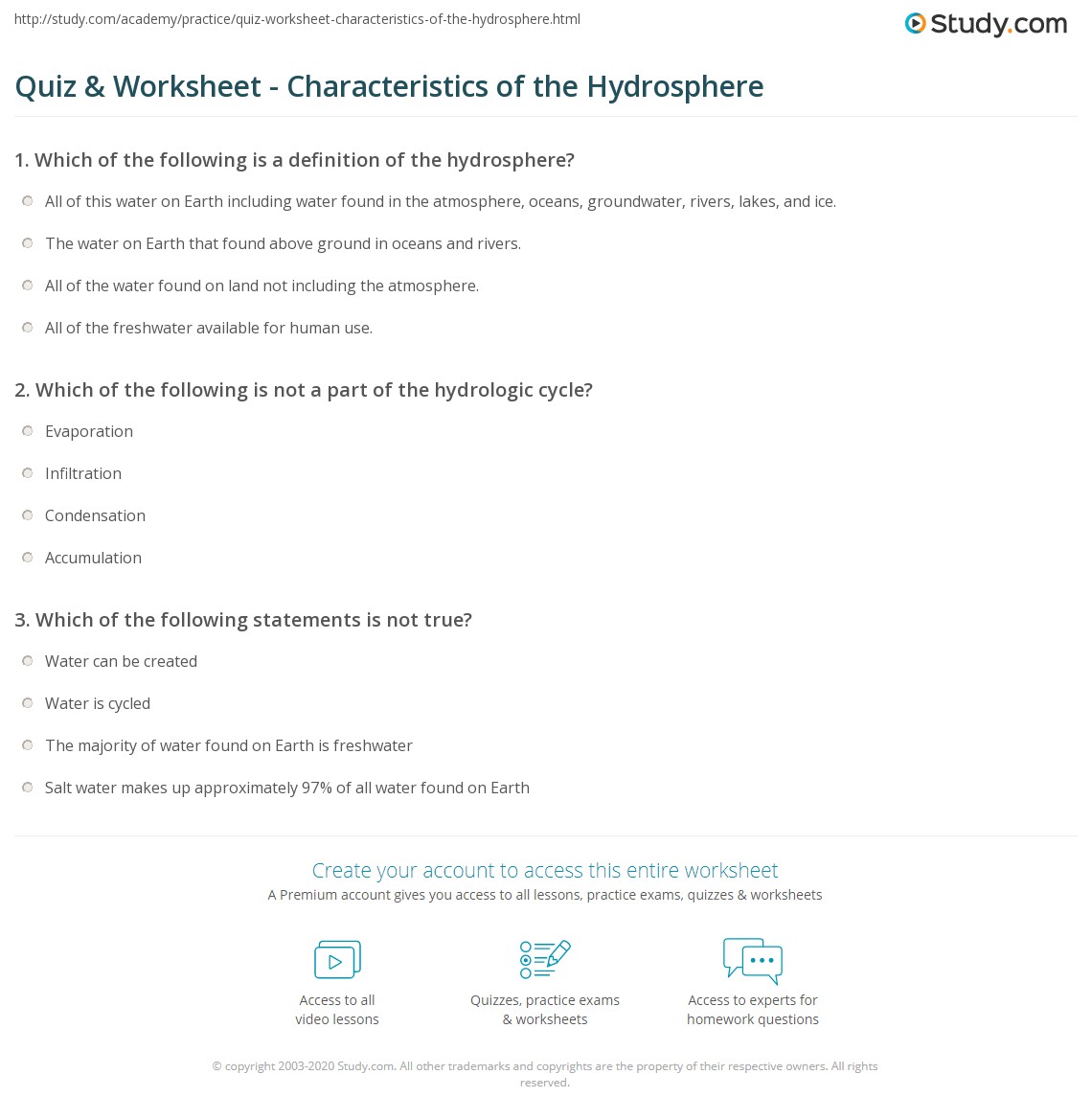 http://study.com/academy/practice/quiz-worksheet-characteristics-of-the-hydrosphere.html

Study.com

Quiz & Worksheet - Characteristics of the Hydrosphere

1. Which of the following is a definition of the hydrosphere?

All of this water on Earth including water found in the atmosphere, oceans, groundwater, rivers, lakes, and ice.

The water on Earth that found above ground in oceans and rivers.

All of the water found on land not including the atmosphere.

All of the freshwater available for human use.

2. Which of the following is not a part of the hydrologic cycle?

Evaporation

Infiltration

Condensation

Accumulation

3. Which of the following statements is not true?

Water can be created

Water is cycled

The majority of water found on Earth is freshwater

Salt water makes up approximately 97% of all water found on Earth

Create your account to access this entire worksheet

A Premium account gives you access to all lessons, practice exams, quizzes & worksheets

Access to all video lessons

Quizzes, practice exams & worksheets

Access to experts for homework questions

© copyright 2003-2020 Study.com. All other trademarks and copyrights are the property of their respective owners. All rights reserved.